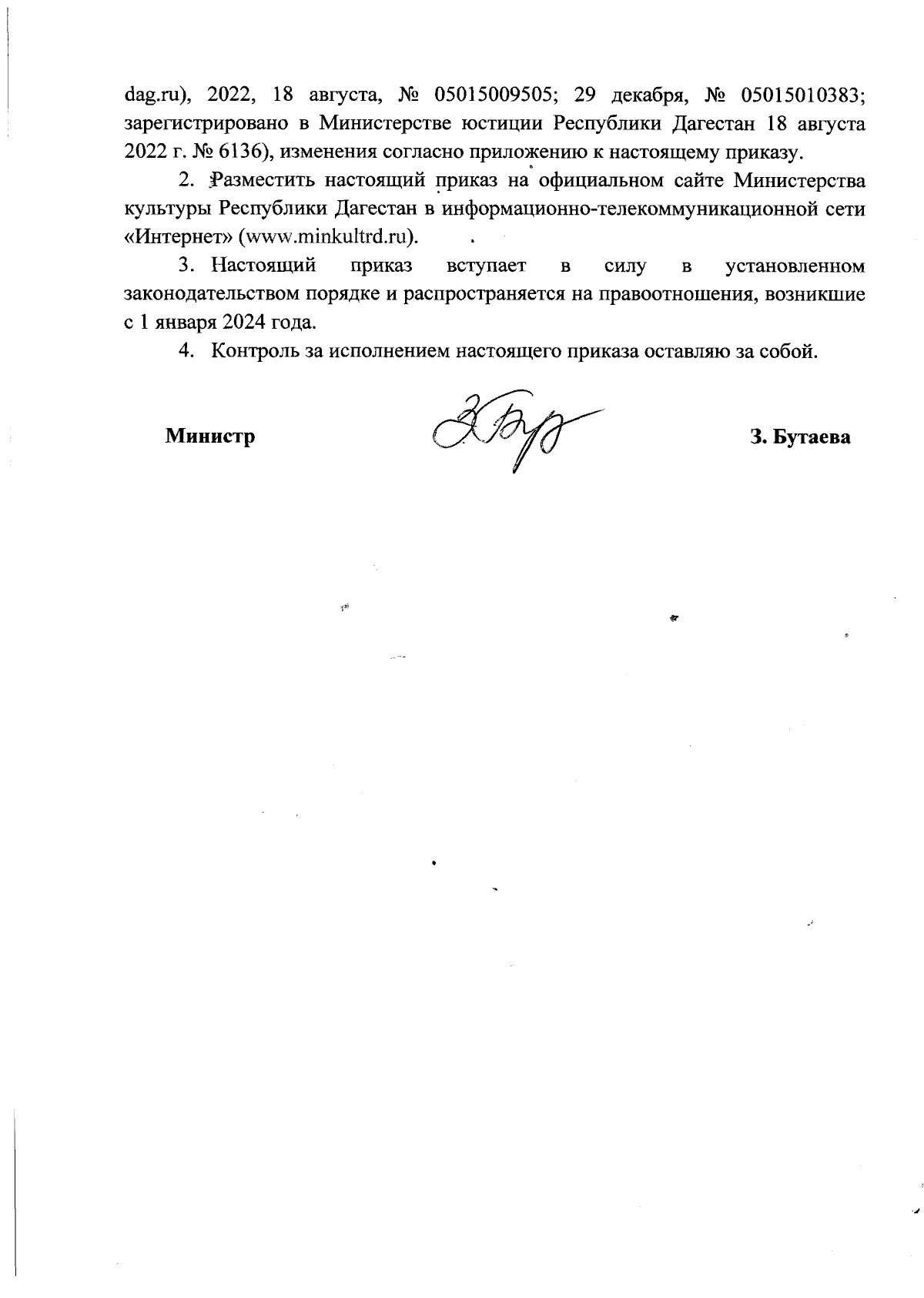 dag.ru), 2022, 18 августа, № 05015009505; 29 декабря, № 05015010383; зарегистрировано в Министерстве юстиции Республики Дагестан 18 августа 2022 г. № 6136), изменения согласно приложению к настоящему приказу.

2. Разместить настоящий приказ на официальном сайте Министерства культуры Республики Дагестан в информационно-телекоммуникационной сети «Интернет» (www.minkultrd.ru).

3. Настоящий приказ вступает в силу в установленном законодательством порядке и распространяется на правоотношения, возникшие с 1 января 2024 года.

4. Контроль за исполнением настоящего приказа оставляю за собой.

Министр З. Бутаева